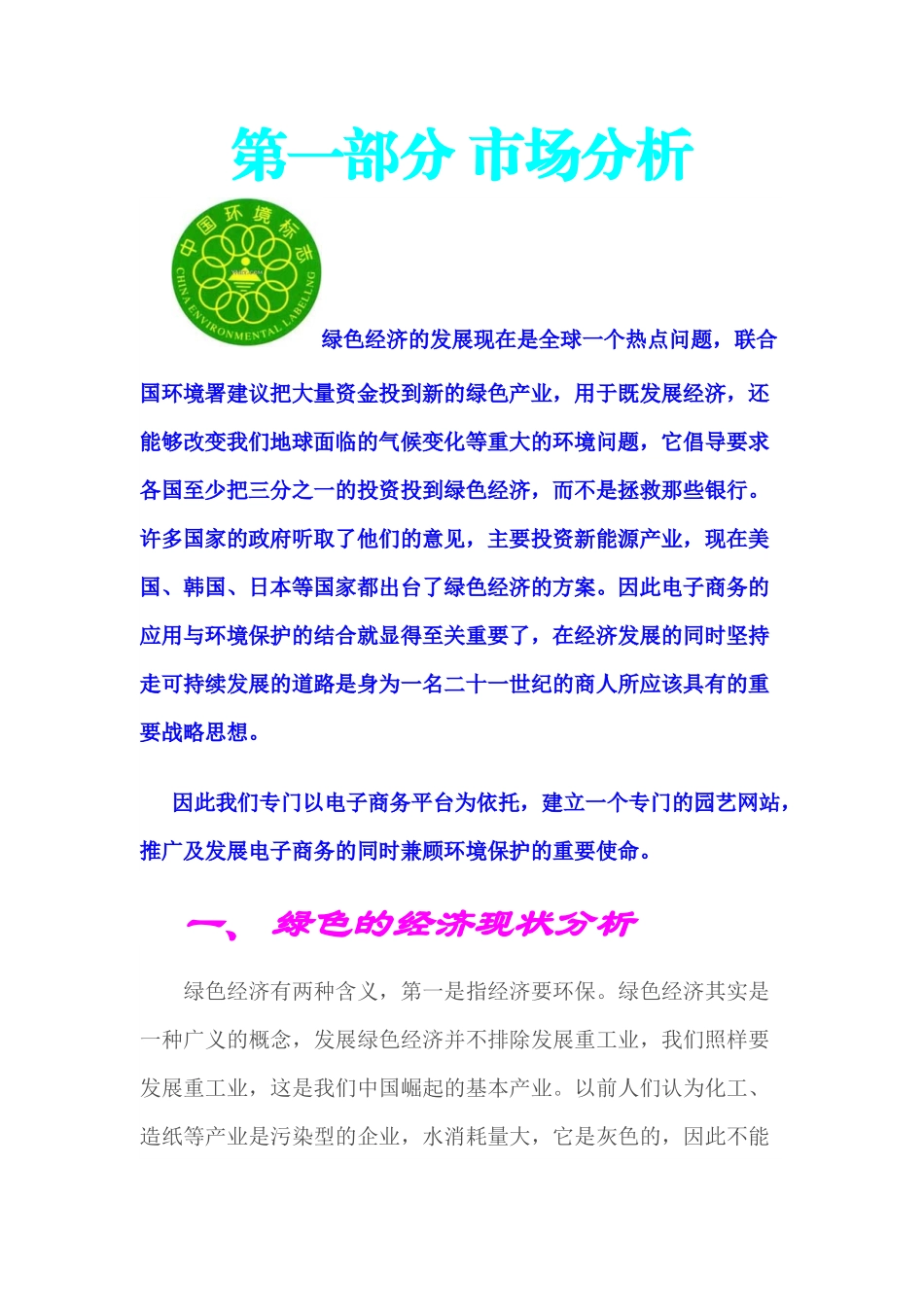 第一部分 市场分析

中国环境标志
CHINA ENVIRONMENTAL LABELLING

绿色经济的发展现在是全球一个热点问题，联合国环境署建议把大量资金投到新的绿色产业，用于既发展经济，还能够改变我们地球面临的气候变化等重大的环境问题，它倡导要求各国至少把三分之一的投资投到绿色经济，而不是拯救那些银行。许多国家的政府听取了他们的意见，主要投资新能源产业，现在美国、韩国、日本等国家都出台了绿色经济的方案。因此电子商务的应用与环境保护的结合就显得至关重要了，在经济发展的同时坚持走可持续发展的道路是身为一名二十一世纪的商人所应该具有的重要战略思想。

因此我们专门以电子商务平台为依托，建立一个专门的园艺网站，推广及发展电子商务的同时兼顾环境保护的重要使命。

一、 绿色的经济现状分析

绿色经济有两种含义，第一是指经济要环保。绿色经济其实是一种广义的概念，发展绿色经济并不排除发展重工业，我们照样要发展重工业，这是我们中国崛起的基本产业。以前人们认为化工、造纸等产业是污染型的企业，水消耗量大，它是灰色的，因此不能